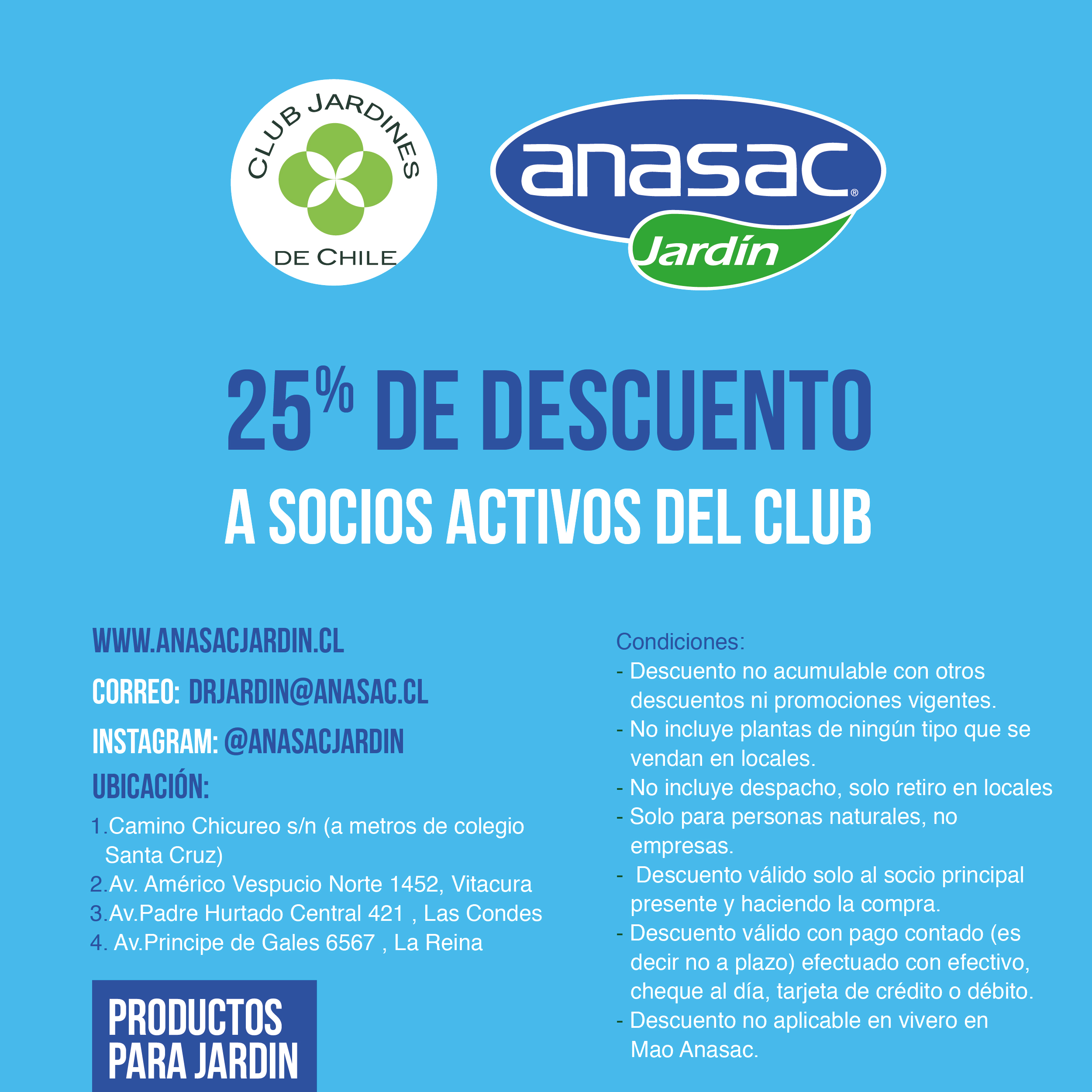 CLUB JARDINES DE CHILE

anasac®
Jardín

25% DE DESCUENTO
A SOCIOS ACTIVOS DEL CLUB

WWW.ANASACJARDIN.CL
CORREO: DRJARDIN@ANASAC.CL
INSTAGRAM: @ANASACJARDIN
UBICACIÓN:
1.Camino Chicureo s/n (a metros de colegio Santa Cruz)
2.Av. Américo Vespucio Norte 1452, Vitacura
3.Av.Padre Hurtado Central 421 , Las Condes
4. Av.Principe de Gales 6567 , La Reina

PRODUCTOS PARA JARDIN

Condiciones:
- Descuento no acumulable con otros descuentos ni promociones vigentes.
- No incluye plantas de ningún tipo que se vendan en locales.
- No incluye despacho, solo retiro en locales
- Solo para personas naturales, no empresas.
- Descuento válido solo al socio principal presente y haciendo la compra.
- Descuento válido con pago contado (es decir no a plazo) efectuado con efectivo, cheque al día, tarjeta de crédito o débito.
- Descuento no aplicable en vivero en Mao Anasac.